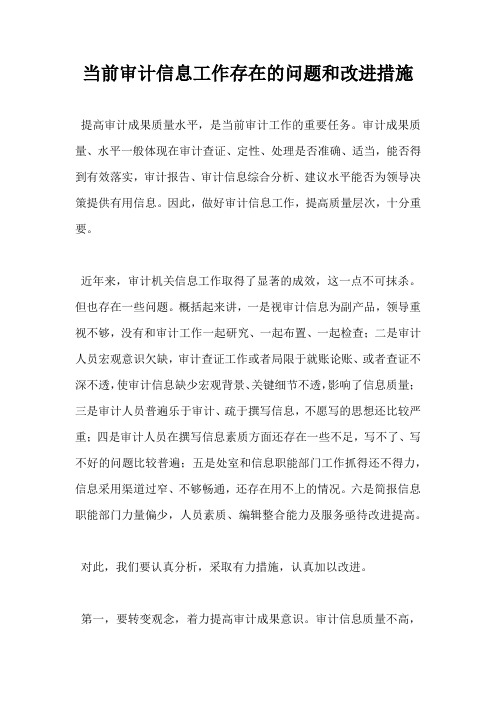 当前审计信息工作存在的问题和改进措施

提高审计成果质量水平，是当前审计工作的重要任务。审计成果质量、水平一般体现在审计查证、定性、处理是否准确、适当，能否得到有效落实，审计报告、审计信息综合分析、建议水平能否为领导决策提供有用信息。因此，做好审计信息工作，提高质量层次，十分重要。

近年来，审计机关信息工作取得了显著的成效，这一点不可抹杀。但也存在一些问题。概括起来讲，一是视审计信息为副产品，领导重视不够，没有和审计工作一起研究、一起布置、一起检查；二是审计人员宏观意识欠缺，审计查证工作或者局限于就账论账、或者查证不深不透，使审计信息缺少宏观背景、关键细节不透，影响了信息质量；三是审计人员普遍乐于审计、疏于撰写信息，不愿写的思想还比较严重；四是审计人员在撰写信息素质方面还存在一些不足，写不了、写不好的问题比较普遍；五是处室和信息职能部门工作抓得还不得力，信息采用渠道过窄、不够畅通，还存在用不上的情况。六是简报信息职能部门力量偏少，人员素质、编辑整合能力及服务亟待改进提高。

对此，我们要认真分析，采取有力措施，认真加以改进。

第一，要转变观念，着力提高审计成果意识。审计信息质量不高，